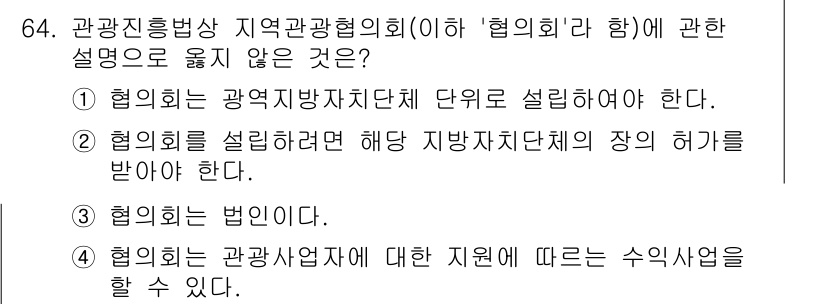 64. 관광진흥법상 지역관광협의회(이하 '협의회'라 함)에 관한 설명으로 옳지 않은 것은?

① 협의회는 광역지방자치단체 단위로 설립하여야 한다.

② 협의회를 설립하려면 해당 지방자치단체의 장의 허가를 받아야 한다.

③ 협의회는 법인이다.

④ 협의회는 관광사업자에 대한 지원에 따르는 수익사업을 할 수 있다.